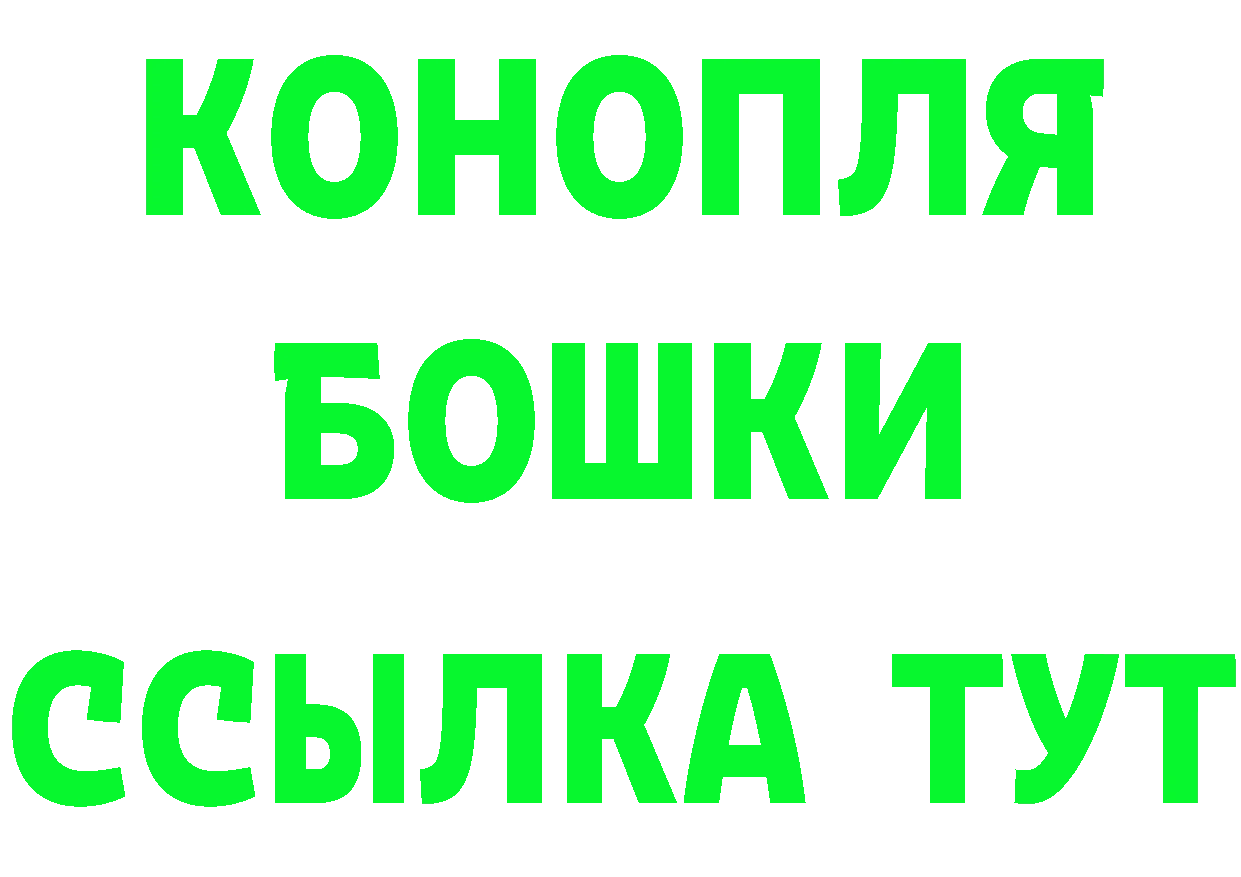 КОНОПЛЯ
БОШКИ
ССЫЛКА ТУТ